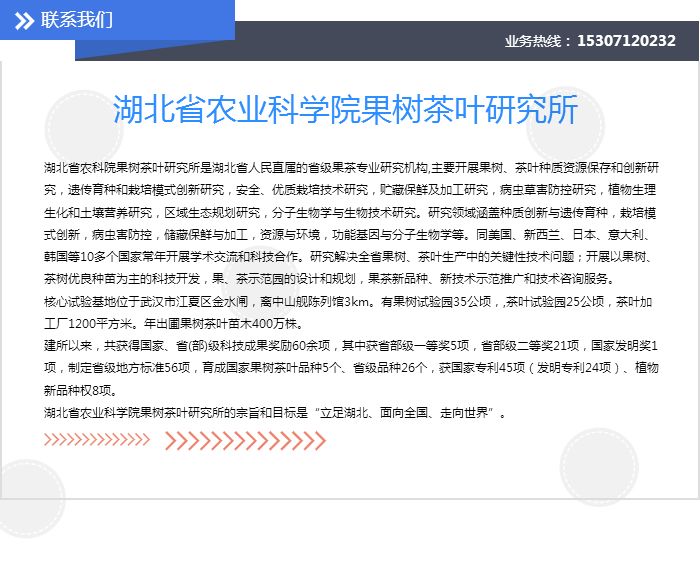 联系我们

业务热线：15307120232

湖北省农业科学院果树茶叶研究所

湖北省农科院果树茶叶研究所是湖北省人民直属的省级果茶专业研究机构,主要开展果树、茶叶种质资源保存和创新研究，遗传育种和栽培模式创新研究，安全、优质栽培技术研究，贮藏保鲜及加工研究，病虫草害防控研究，植物生理生化和土壤营养研究，区域生态规划研究，分子生物学与生物技术研究。研究领域涵盖种质创新与遗传育种，栽培模式创新，病虫害防控，储藏保鲜与加工，资源与环境，功能基因与分子生物学等。同美国、新西兰、日本、意大利、韩国等10多个国家常年开展学术交流和科技合作。研究解决全省果树、茶叶生产中的关键性技术问题；开展以果树、茶树优良种苗为主的科技开发，果、茶示范园的设计和规划，果茶新品种、新技术示范推广和技术咨询服务。
核心试验基地位于武汉市江夏区金水闸，离中山舰陈列馆3km。有果树试验园35公顷，,茶叶试验园25公顷，茶叶加工厂1200平方米。年出圃果树茶叶苗木400万株。
建所以来，共获得国家、省(部)级科技成果奖励60余项，其中获省部级一等奖5项，省部级二等奖21项，国家发明奖1项，制定省级地方标准56项，育成国家果树茶叶品种5个、省级品种26个，获国家专利45项（发明专利24项）、植物新品种权8项。
湖北省农业科学院果树茶叶研究所的宗旨和目标是“立足湖北、面向全国、走向世界”。